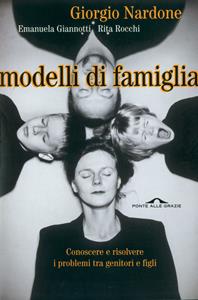 Giorgio Nardone
Emanuela Giannotti • Rita Rocchi

modelli di famiglia

PONTE ALLE GRAZIE

Conoscere e risolvere
i problemi tra genitori e figli